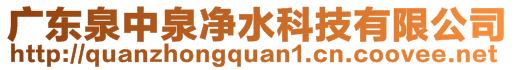 广东泉中泉净水科技有限公司
http://quanzhongquan1.cn.coovee.net